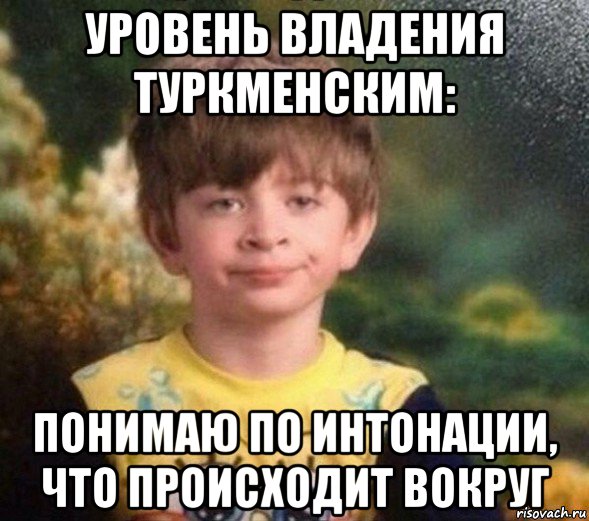 УРОВЕНЬ ВЛАДЕНИЯ ТУРКМЕНСКИМ:

ПОНИМАЮ ПО ИНТОНАЦИИ, ЧТО ПРОИСХОДИТ ВОКРУГ

risovach.ru